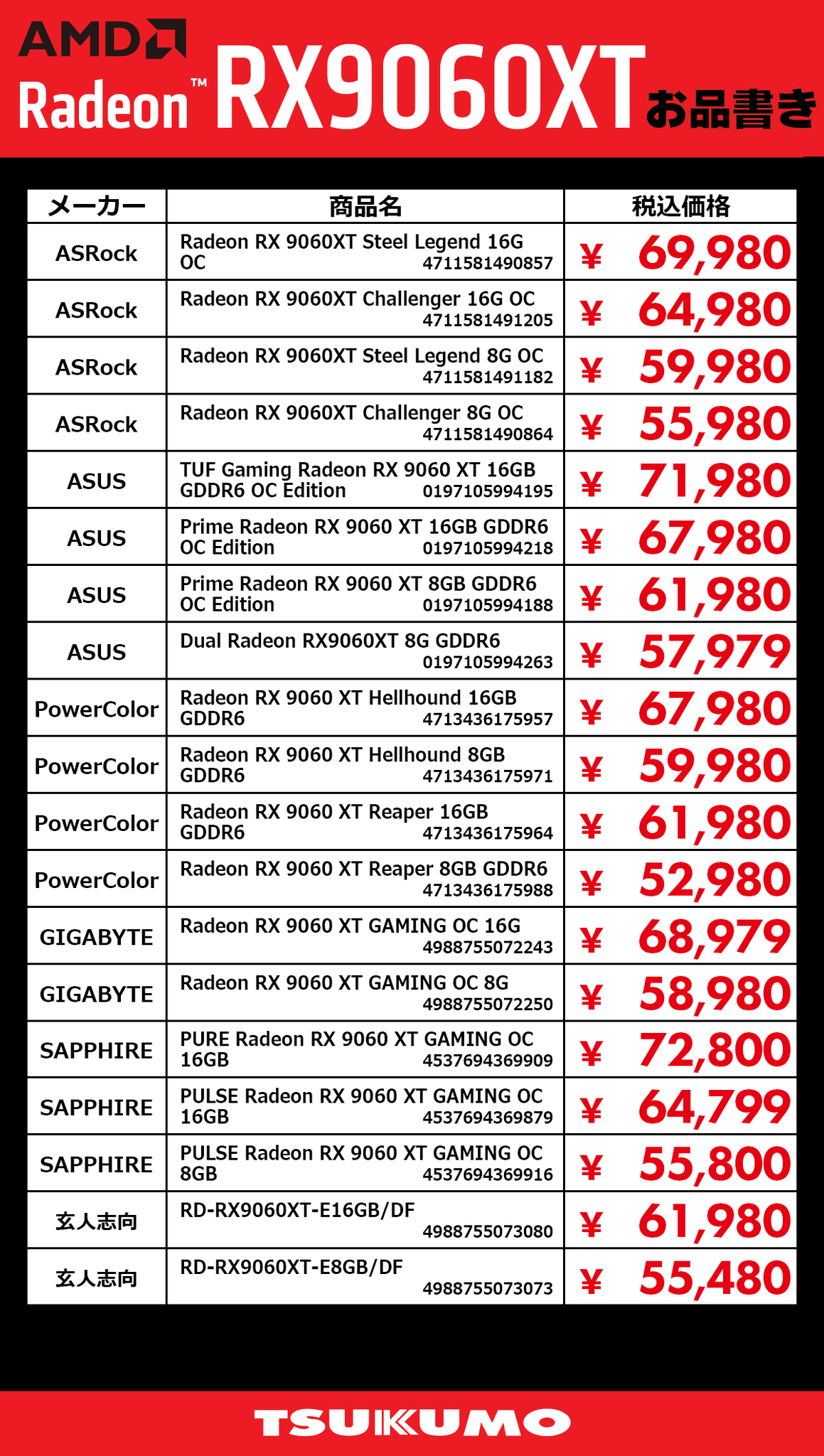 AMD
Radeon™ RX9060XT お品書き

| メーカー | 商品名 | 税込価格 |
|---|---|---|
| ASRock | Radeon RX 9060XT Steel Legend 16G OC 4711581490857 | ¥ 69,980 |
| ASRock | Radeon RX 9060XT Challenger 16G OC 4711581491205 | ¥ 64,980 |
| ASRock | Radeon RX 9060XT Steel Legend 8G OC 4711581491182 | ¥ 59,980 |
| ASRock | Radeon RX 9060XT Challenger 8G OC 4711581490864 | ¥ 55,980 |
| ASUS | TUF Gaming Radeon RX 9060 XT 16GB GDDR6 OC Edition 0197105994195 | ¥ 71,980 |
| ASUS | Prime Radeon RX 9060 XT 16GB GDDR6 OC Edition 0197105994218 | ¥ 67,980 |
| ASUS | Prime Radeon RX 9060 XT 8GB GDDR6 OC Edition 0197105994188 | ¥ 61,980 |
| ASUS | Dual Radeon RX9060XT 8G GDDR6 0197105994263 | ¥ 57,979 |
| PowerColor | Radeon RX 9060 XT Hellhound 16GB GDDR6 4713436175957 | ¥ 67,980 |
| PowerColor | Radeon RX 9060 XT Hellhound 8GB GDDR6 4713436175971 | ¥ 59,980 |
| PowerColor | Radeon RX 9060 XT Reaper 16GB GDDR6 4713436175964 | ¥ 61,980 |
| PowerColor | Radeon RX 9060 XT Reaper 8GB GDDR6 4713436175988 | ¥ 52,980 |
| GIGABYTE | Radeon RX 9060 XT GAMING OC 16G 4988755072243 | ¥ 68,979 |
| GIGABYTE | Radeon RX 9060 XT GAMING OC 8G 4988755072250 | ¥ 58,980 |
| SAPPHIRE | PURE Radeon RX 9060 XT GAMING OC 16GB 4537694369909 | ¥ 72,800 |
| SAPPHIRE | PULSE Radeon RX 9060 XT GAMING OC 16GB 4537694369879 | ¥ 64,799 |
| SAPPHIRE | PULSE Radeon RX 9060 XT GAMING OC 8GB 4537694369916 | ¥ 55,800 |
| 玄人志向 | RD-RX9060XT-E16GB/DF 4988755073080 | ¥ 61,980 |
| 玄人志向 | RD-RX9060XT-E8GB/DF 4988755073073 | ¥ 55,480 |

TSUKUMO